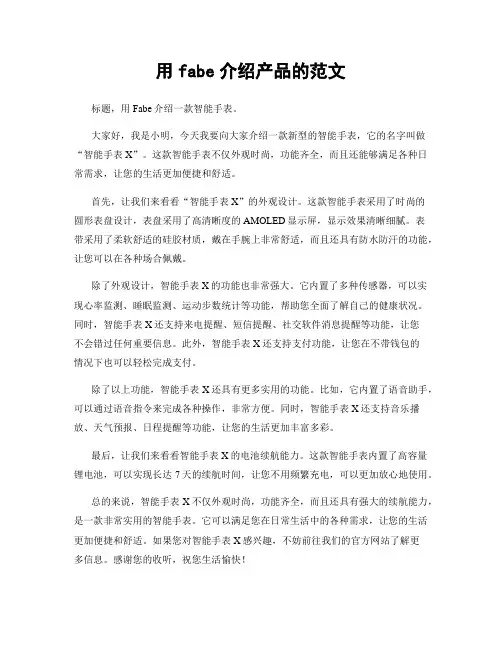 用 fabe 介绍产品的范文

标题，用 Fabe 介绍一款智能手表。

大家好，我是小明，今天我要向大家介绍一款新型的智能手表，它的名字叫做“智能手表 X”。这款智能手表不仅外观时尚，功能齐全，而且还能够满足各种日常需求，让您的生活更加便捷和舒适。

首先，让我们来看看“智能手表 X”的外观设计。这款智能手表采用了时尚的圆形表盘设计，表盘采用了高清晰度的 AMOLED 显示屏，显示效果清晰细腻。表带采用了柔软舒适的硅胶材质，戴在手腕上非常舒适，而且还具有防水防汗的功能，让您可以在各种场合佩戴。

除了外观设计，智能手表 X 的功能也非常强大。它内置了多种传感器，可以实现心率监测、睡眠监测、运动步数统计等功能，帮助您全面了解自己的健康状况。同时，智能手表 X 还支持来电提醒、短信提醒、社交软件消息提醒等功能，让您不会错过任何重要信息。此外，智能手表 X 还支持支付功能，让您在不带钱包的情况下也可以轻松完成支付。

除了以上功能，智能手表 X 还具有更多实用的功能。比如，它内置了语音助手，可以通过语音指令来完成各种操作，非常方便。同时，智能手表 X 还支持音乐播放、天气预报、日程提醒等功能，让您的生活更加丰富多彩。

最后，让我们来看看智能手表 X 的电池续航能力。这款智能手表内置了高容量锂电池，可以实现长达 7 天的续航时间，让您不用频繁充电，可以更加放心地使用。

总的来说，智能手表 X 不仅外观时尚，功能齐全，而且还具有强大的续航能力，是一款非常实用的智能手表。它可以满足您在日常生活中的各种需求，让您的生活更加便捷和舒适。如果您对智能手表 X 感兴趣，不妨前往我们的官方网站了解更多信息。感谢您的收听，祝您生活愉快！